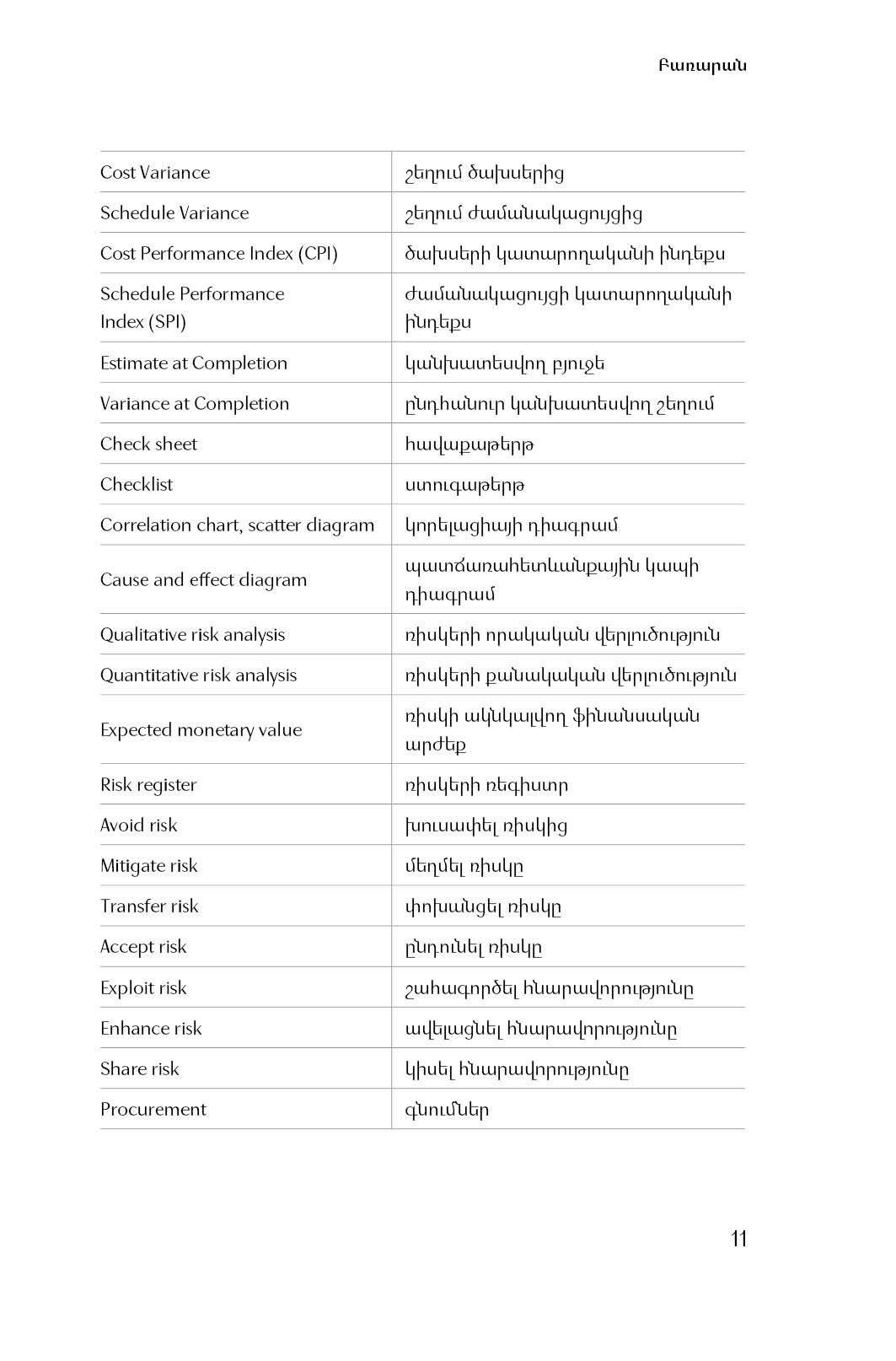 Բառարան

| | |
|---|---|
| Cost Variance | շեղում ծախսերից |
| Schedule Variance | շեղում ժամանակացույցից |
| Cost Performance Index (CPI) | ծախսերի կատարողականի ինդեքս |
| Schedule Performance Index (SPI) | ժամանակացույցի կատարողականի ինդեքս |
| Estimate at Completion | կանխատեսվող բյուջե |
| Variance at Completion | ընդհանուր կանխատեսվող շեղում |
| Check sheet | հավաքաթերթ |
| Checklist | ստուգաթերթ |
| Correlation chart, scatter diagram | կորելացիայի դիագրամ |
| Cause and effect diagram | պատճառահետևանքային կապի դիագրամ |
| Qualitative risk analysis | ռիսկերի որակական վերլուծություն |
| Quantitative risk analysis | ռիսկերի քանակական վերլուծություն |
| Expected monetary value | ռիսկի ակնկալվող ֆինանսական արժեք |
| Risk register | ռիսկերի ռեգիստր |
| Avoid risk | խուսափել ռիսկից |
| Mitigate risk | մեղմել ռիսկը |
| Transfer risk | փոխանցել ռիսկը |
| Accept risk | ընդունել ռիսկը |
| Exploit risk | շահագործել հնարավորությունը |
| Enhance risk | ավելացնել հնարավորությունը |
| Share risk | կիսել հնարավորությունը |
| Procurement | գնումներ |

11